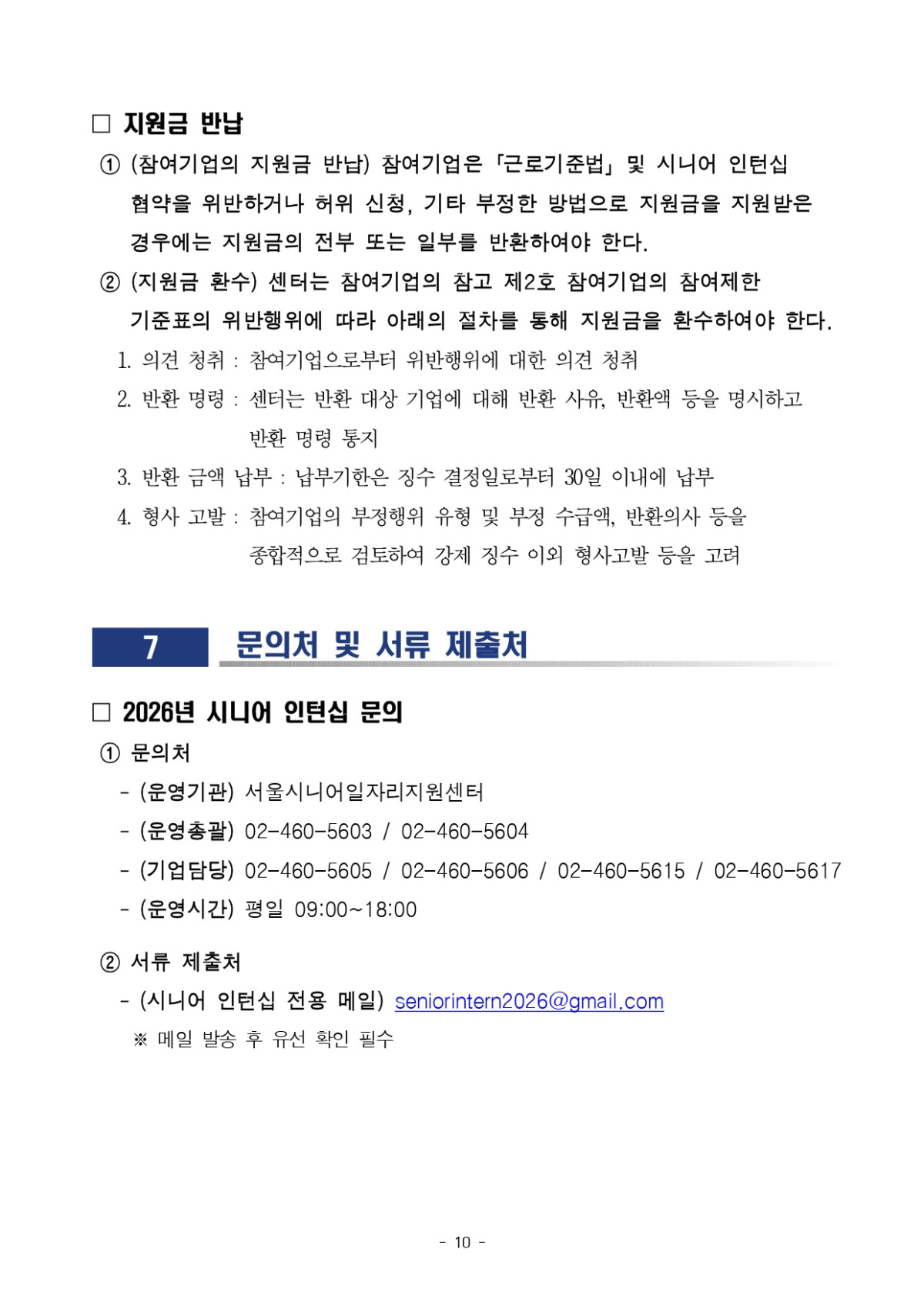 □ 지원금 반납

① (참여기업의 지원금 반납) 참여기업은 「근로기준법」 및 시니어 인턴십 협약을 위반하거나 허위 신청, 기타 부정한 방법으로 지원금을 지원받은 경우에는 지원금의 전부 또는 일부를 반환하여야 한다.

② (지원금 환수) 센터는 참여기업의 참고 제2호 참여기업의 참여제한 기준표의 위반행위에 따라 아래의 절차를 통해 지원금을 환수하여야 한다.

1. 의견 청취 : 참여기업으로부터 위반행위에 대한 의견 청취

2. 반환 명령 : 센터는 반환 대상 기업에 대해 반환 사유, 반환액 등을 명시하고 반환 명령 통지

3. 반환 금액 납부 : 납부기한은 징수 결정일로부터 30일 이내에 납부

4. 형사 고발 : 참여기업의 부정행위 유형 및 부정 수급액, 반환의사 등을 종합적으로 검토하여 강제 징수 이외 형사고발 등을 고려

7 문의처 및 서류 제출처

□ 2026년 시니어 인턴십 문의

① 문의처

- (운영기관) 서울시니어일자리지원센터

- (운영총괄) 02-460-5603 / 02-460-5604

- (기업담당) 02-460-5605 / 02-460-5606 / 02-460-5615 / 02-460-5617

- (운영시간) 평일 09:00~18:00

② 서류 제출처

- (시니어 인턴십 전용 메일) seniorintern2026@gmail.com

※ 메일 발송 후 유선 확인 필수

- 10 -